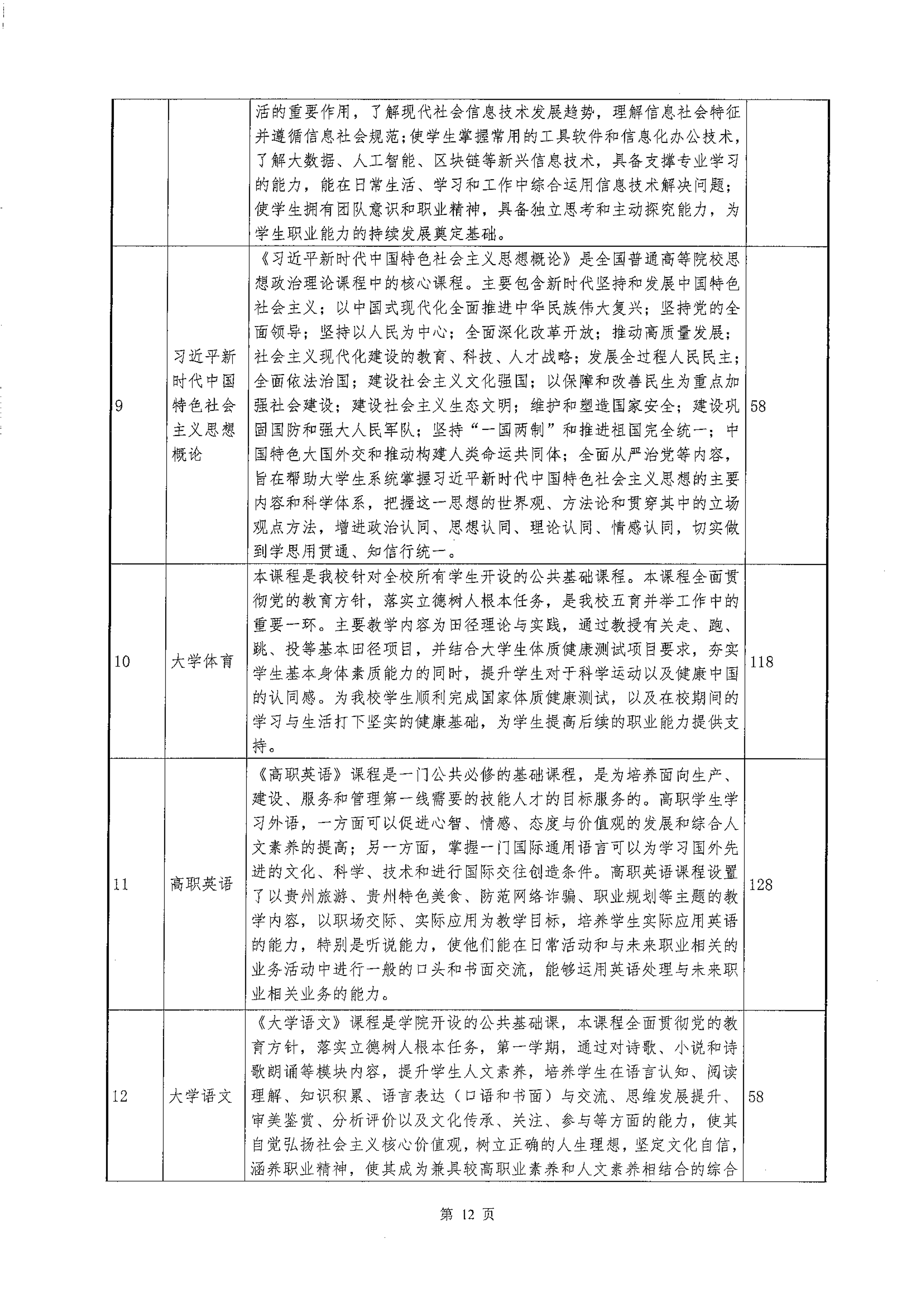 |  |  |  |  |
|---|---|---|---|
|  |  | 活的重要作用，了解现代社会信息技术发展趋势，理解信息社会特征并遵循信息社会规范；使学生掌握常用的工具软件和信息化办公技术，了解大数据、人工智能、区块链等新兴信息技术，具备支撑专业学习的能力，能在日常生活、学习和工作中综合运用信息技术解决问题；使学生拥有团队意识和职业精神，具备独立思考和主动探究能力，为学生职业能力的持续发展奠定基础。 |  |
| 9 | 习近平新时代中国特色社会主义思想概论 | 《习近平新时代中国特色社会主义思想概论》是全国普通高等院校思想政治理论课程中的核心课程。主要包含新时代坚持和发展中国特色社会主义；以中国式现代化全面推进中华民族伟大复兴；坚持党的全面领导；坚持以人民为中心；全面深化改革开放；推动高质量发展；社会主义现代化建设的教育、科技、人才战略；发展全过程人民民主；全面依法治国；建设社会主义文化强国；以保障和改善民生为重点加强社会建设；建设社会主义生态文明；维护和塑造国家安全；建设巩固国防和强大人民军队；坚持“一国两制”和推进祖国完全统一；中国特色大国外交和推动构建人类命运共同体；全面从严治党等内容，旨在帮助大学生系统掌握习近平新时代中国特色社会主义思想的主要内容和科学体系，把握这一思想的世界观、方法论和贯穿其中的立场观点方法，增进政治认同、思想认同、理论认同、情感认同，切实做到学思用贯通、知信行统一。 | 58 |
| 10 | 大学体育 | 本课程是我校针对全校所有学生开设的公共基础课程。本课程全面贯彻党的教育方针，落实立德树人根本任务，是我校五育并举工作中的重要一环。主要教学内容为田径理论与实践，通过教授有关走、跑、跳、投等基本田径项目，并结合大学生体质健康测试项目要求，夯实学生基本身体素质能力的同时，提升学生对于科学运动以及健康中国的认同感。为我校学生顺利完成国家体质健康测试，以及在校期间的学习与生活打下坚实的健康基础，为学生提高后续的职业能力提供支持。 | 118 |
| 11 | 高职英语 | 《高职英语》课程是一门公共必修的基础课程，是为培养面向生产、建设、服务和管理第一线需要的技能人才的目标服务的。高职学生学习外语，一方面可以促进心智、情感、态度与价值观的发展和综合人文素养的提高；另一方面，掌握一门国际通用语言可以为学习国外先进的文化、科学、技术和进行国际交往创造条件。高职英语课程设置了以贵州旅游、贵州特色美食、防范网络诈骗、职业规划等主题的教学内容，以职场交际、实际应用为教学目标，培养学生实际应用英语的能力，特别是听说能力，使他们能在日常活动和与未来职业相关的业务活动中进行一般的口头和书面交流，能够运用英语处理与未来职业相关业务的能力。 | 128 |
| 12 | 大学语文 | 《大学语文》课程是学院开设的公共基础课，本课程全面贯彻党的教育方针，落实立德树人根本任务，第一学期，通过对诗歌、小说和诗歌朗诵等模块内容，提升学生人文素养，培养学生在语言认知、阅读理解、知识积累、语言表达（口语和书面）与交流、思维发展提升、审美鉴赏、分析评价以及文化传承、关注、参与等方面的能力，使其自觉弘扬社会主义核心价值观，树立正确的人生理想，坚定文化自信，涵养职业精神，使其成为兼具较高职业素养和人文素养相结合的综合 | 58 |

第 12 页